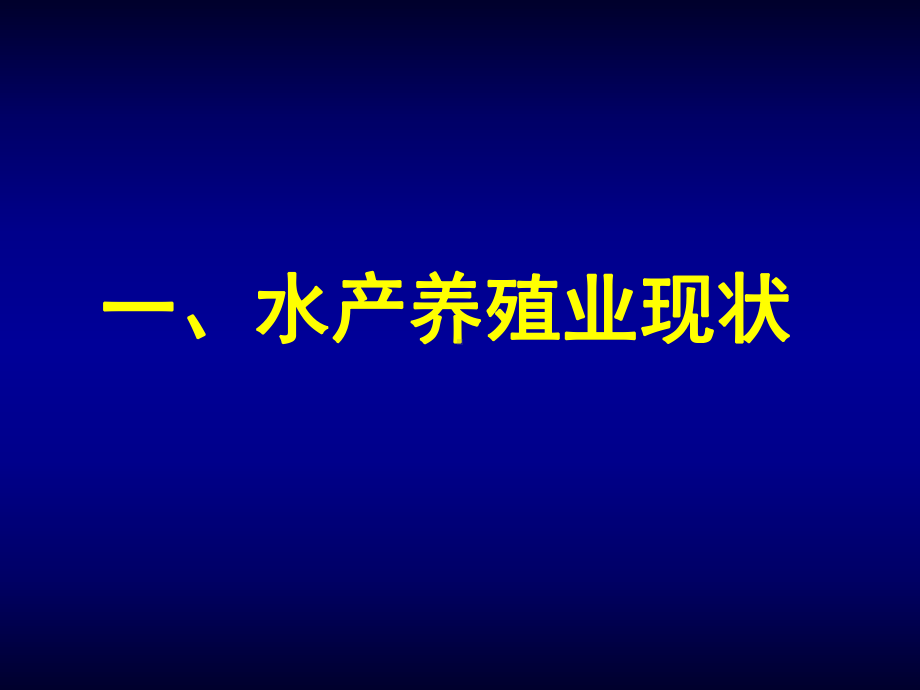 一、水产养殖业现状